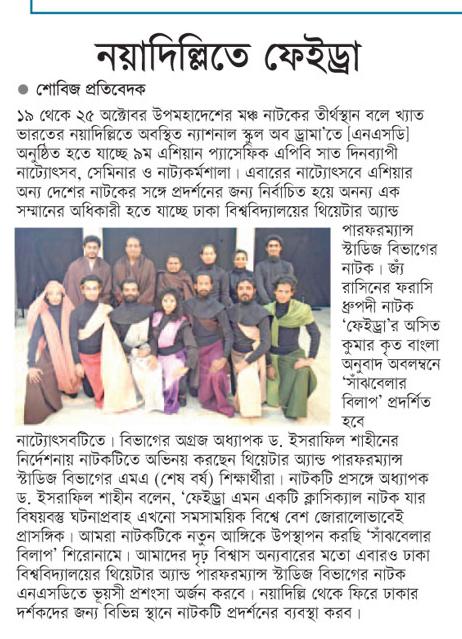 নয়াদিল্লিতে ফেইড্রা

শোবিজ প্রতিবেদক

১৯ থেকে ২৫ অক্টোবর উপমহাদেশের মঞ্চ নাটকের তীর্থস্থান বলে খ্যাত ভারতের নয়াদিল্লিতে অবস্থিত ন্যাশনাল স্কুল অব ড্রামা'তে [এনএসডি] অনুষ্ঠিত হতে যাচ্ছে ৯ম এশিয়ান প্যাসেফিক এপিবি সাত দিনব্যাপী নাট্যোৎসব, সেমিনার ও নাট্যকর্মশালা। এবারের নাট্যোৎসবে এশিয়ার অন্য দেশের নাটকের সঙ্গে প্রদর্শনের জন্য নির্বাচিত হয়ে অনন্য এক সম্মানের অধিকারী হতে যাচ্ছে ঢাকা বিশ্ববিদ্যালয়ের থিয়েটার অ্যান্ড পারফরম্যান্স স্টাডিজ বিভাগের নাটক। জ্যঁ রাসিনের ফরাসি ধ্রুপদী নাটক 'ফেইড্রা'র অসিত কুমার কৃত বাংলা অনুবাদ অবলম্বনে 'সাঁঝবেলার বিলাপ' প্রদর্শিত হবে নাট্যোৎসবটিতে। বিভাগের অগ্রজ অধ্যাপক ড. ইসরাফিল শাহীনের নির্দেশনায় নাটকটিতে অভিনয় করছেন থিয়েটার অ্যান্ড পারফরম্যান্স স্টাডিজ বিভাগের এমএ (শেষ বর্ষ) শিক্ষার্থীরা। নাটকটি প্রসঙ্গে অধ্যাপক ড. ইসরাফিল শাহীন বলেন, 'ফেইড্রা এমন একটি ক্লাসিক্যাল নাটক যার বিষয়বস্তু ঘটনাপ্রবাহ এখনো সমসাময়িক বিশ্বে বেশ জোরালোভাবেই প্রাসঙ্গিক। আমরা নাটকটিকে নতুন আঙ্গিকে উপস্থাপন করছি 'সাঁঝবেলার বিলাপ' শিরোনামে। আমাদের দৃঢ় বিশ্বাস অন্যবারের মতো এবারও ঢাকা বিশ্ববিদ্যালয়ের থিয়েটার অ্যান্ড পারফরম্যান্স স্টাডিজ বিভাগের নাটক এনএসডিতে ভূয়সী প্রশংসা অর্জন করবে। নয়াদিল্লি থেকে ফিরে ঢাকার দর্শকদের জন্য বিভিন্ন স্থানে নাটকটি প্রদর্শনের ব্যবস্থা করব।